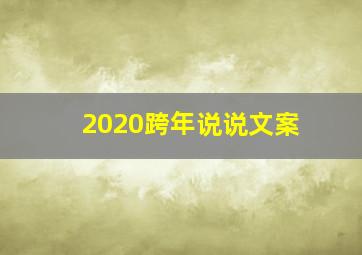 2020跨年说说文案